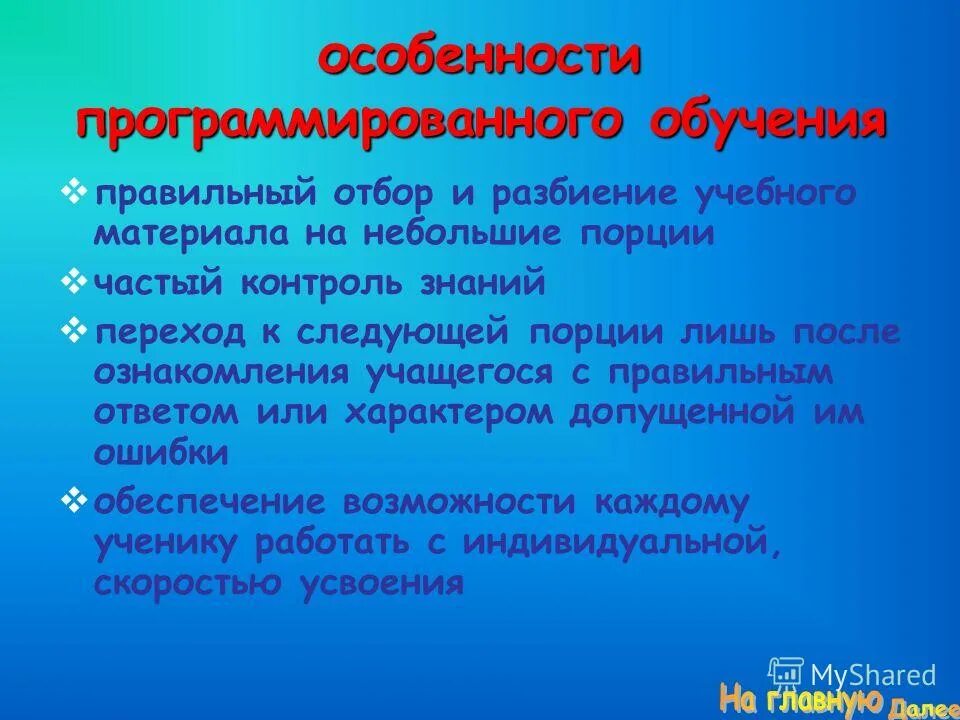 особенности программированного обучения

❖ правильный отбор и разбиение учебного материала на небольшие порции

❖ частый контроль знаний

❖ переход к следующей порции лишь после ознакомления учащегося с правильным ответом или характером допущенной им ошибки

❖ обеспечение возможности каждому ученику работать с индивидуальной, скоростью усвоения

MyShared

На главную Далее